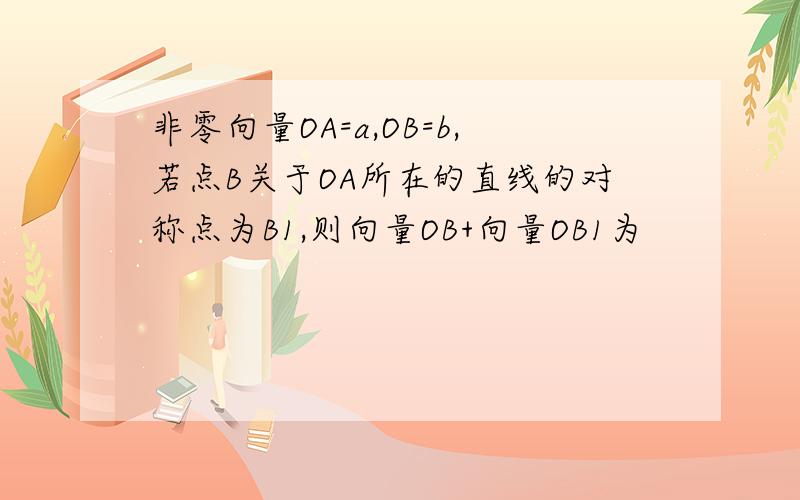 非零向量OA=a,OB=b,若点B关于OA所在的直线的对称点为B1,则向量OB+向量OB1为